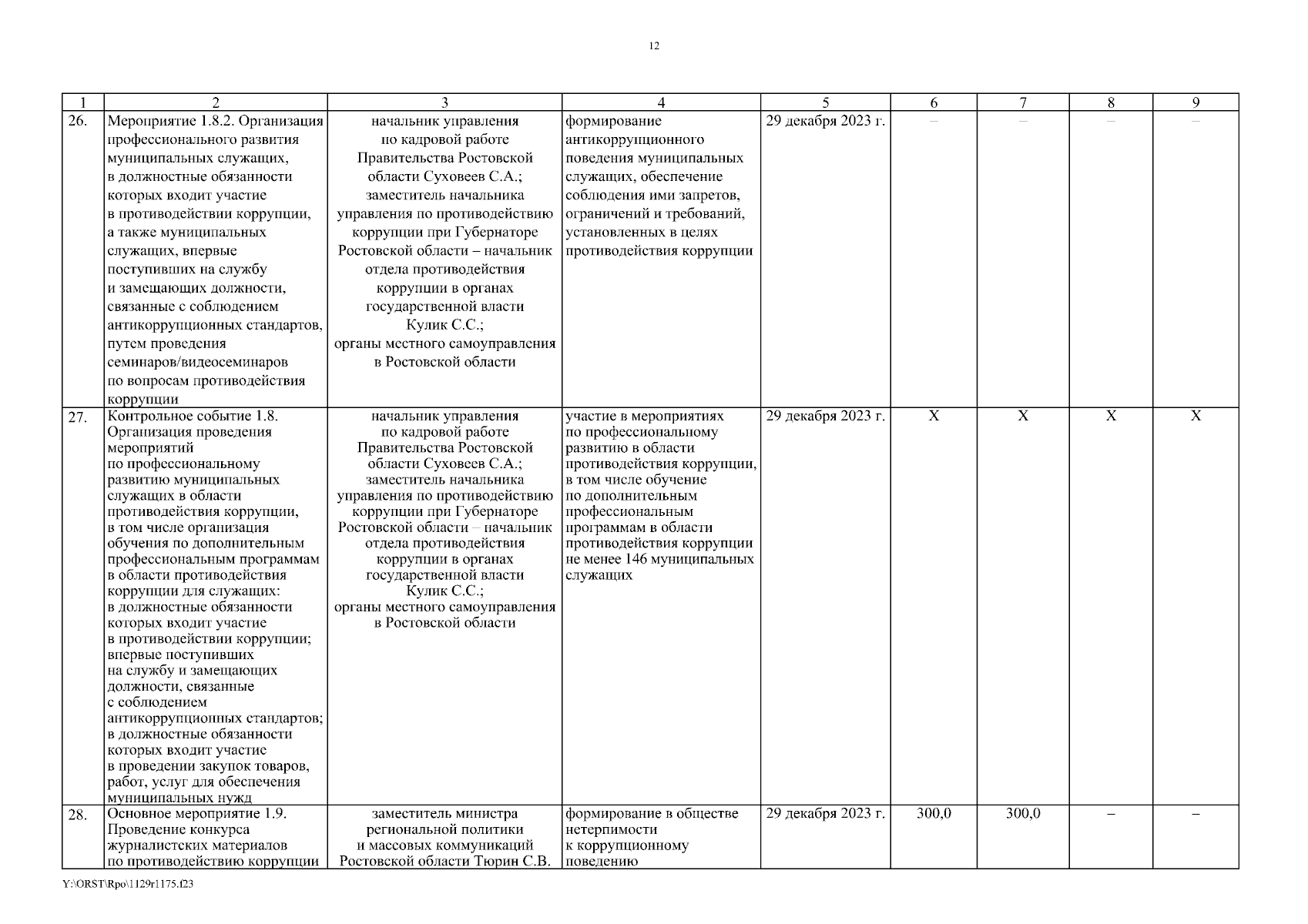 12

| 1 | 2 | 3 | 4 | 5 | 6 | 7 | 8 | 9 |
|---|---|---|---|---|---|---|---|---|
| 26. | Мероприятие 1.8.2. Организация профессионального развития муниципальных служащих, в должностные обязанности которых входит участие в противодействии коррупции, а также муниципальных служащих, впервые поступивших на службу и замещающих должности, связанные с соблюдением антикоррупционных стандартов, путем проведения семинаров/видеосеминаров по вопросам противодействия коррупции | начальник управления по кадровой работе Правительства Ростовской области Суховеев С.А.; заместитель начальника управления по противодействию коррупции при Губернаторе Ростовской области – начальник отдела противодействия коррупции в органах государственной власти Кулик С.С.; органы местного самоуправления в Ростовской области | формирование антикоррупционного поведения муниципальных служащих, обеспечение соблюдения ими запретов, ограничений и требований, установленных в целях противодействия коррупции | 29 декабря 2023 г. | – | – | – | – |
| 27. | Контрольное событие 1.8. Организация проведения мероприятий по профессиональному развитию муниципальных служащих в области противодействия коррупции, в том числе организация обучения по дополнительным профессиональным программам в области противодействия коррупции для служащих: в должностные обязанности которых входит участие в противодействии коррупции; впервые поступивших на службу и замещающих должности, связанные с соблюдением антикоррупционных стандартов; в должностные обязанности которых входит участие в проведении закупок товаров, работ, услуг для обеспечения муниципальных нужд | начальник управления по кадровой работе Правительства Ростовской области Суховеев С.А.; заместитель начальника управления по противодействию коррупции при Губернаторе Ростовской области – начальник отдела противодействия коррупции в органах государственной власти Кулик С.С.; органы местного самоуправления в Ростовской области | участие в мероприятиях по профессиональному развитию в области противодействия коррупции, в том числе обучение по дополнительным профессиональным программам в области противодействия коррупции не менее 146 муниципальных служащих | 29 декабря 2023 г. | X | X | X | X |
| 28. | Основное мероприятие 1.9. Проведение конкурса журналистских материалов по противодействию коррупции | заместитель министра региональной политики и массовых коммуникаций Ростовской области Тюрин С.В. | формирование в обществе нетерпимости к коррупционному поведению | 29 декабря 2023 г. | 300,0 | 300,0 | – | – |

Y:\ORST\Rpo\1129r1175.f23